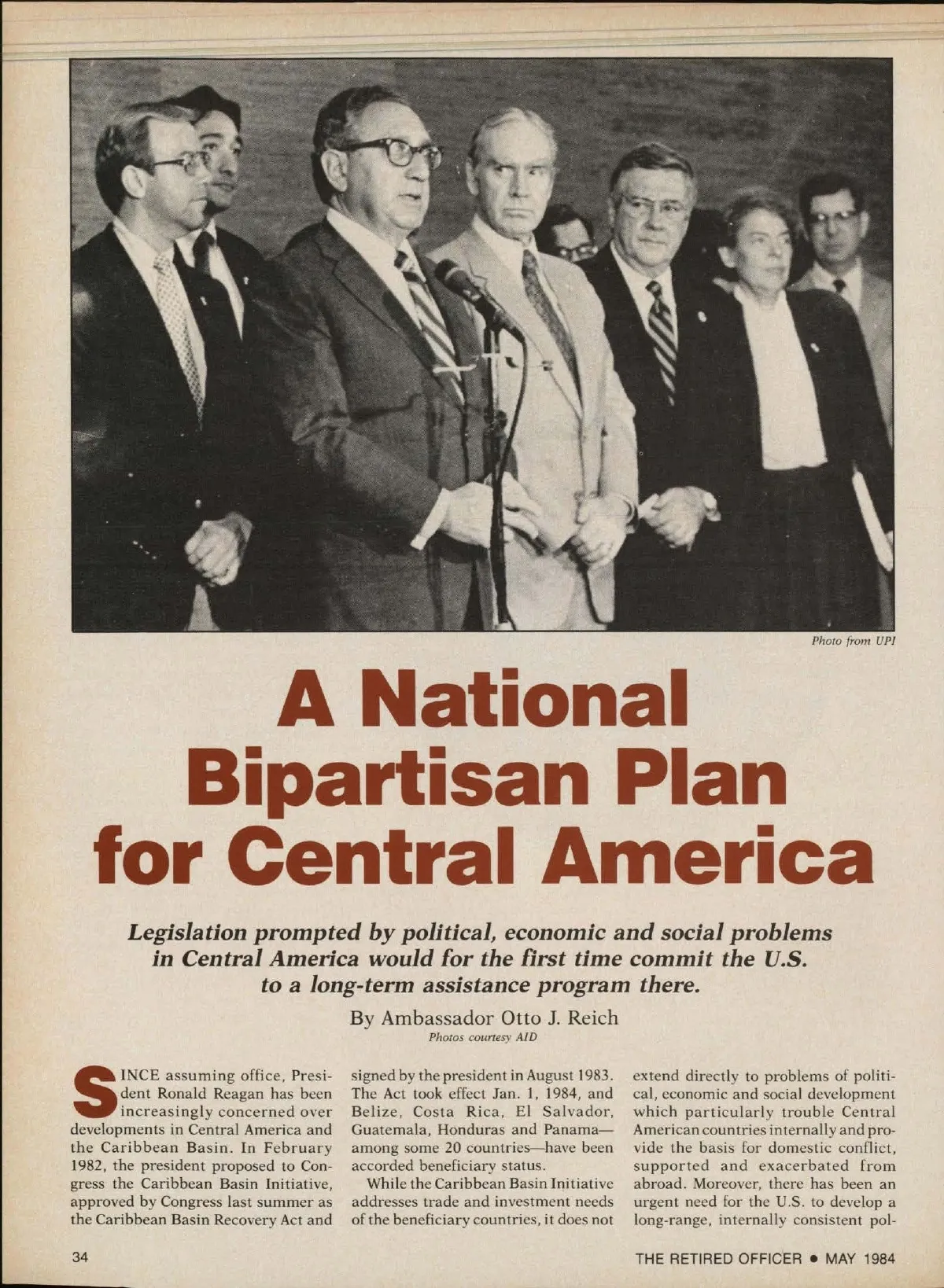 Photo from UPI

A National Bipartisan Plan for Central America

Legislation prompted by political, economic and social problems in Central America would for the first time commit the U.S. to a long-term assistance program there.

By Ambassador Otto J. Reich
Photos courtesy AID

SINCE assuming office, President Ronald Reagan has been increasingly concerned over developments in Central America and the Caribbean Basin. In February 1982, the president proposed to Congress the Caribbean Basin Initiative, approved by Congress last summer as the Caribbean Basin Recovery Act and signed by the president in August 1983. The Act took effect Jan. 1, 1984, and Belize, Costa Rica, El Salvador, Guatemala, Honduras and Panama—among some 20 countries—have been accorded beneficiary status.

While the Caribbean Basin Initiative addresses trade and investment needs of the beneficiary countries, it does not extend directly to problems of political, economic and social development which particularly trouble Central American countries internally and provide the basis for domestic conflict, supported and exacerbated from abroad. Moreover, there has been an urgent need for the U.S. to develop a long-range, internally consistent pol-

34

THE RETIRED OFFICER • MAY 1984